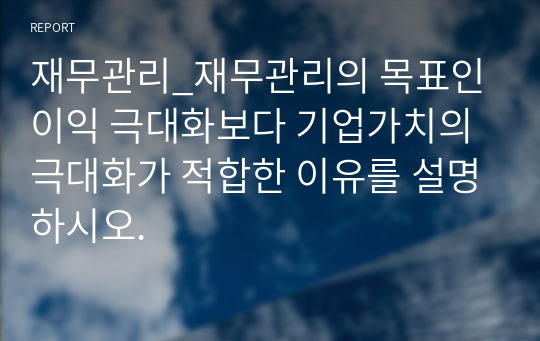 REPORT

재무관리_재무관리의 목표인 이익 극대화보다 기업가치의 극대화가 적합한 이유를 설명하시오.